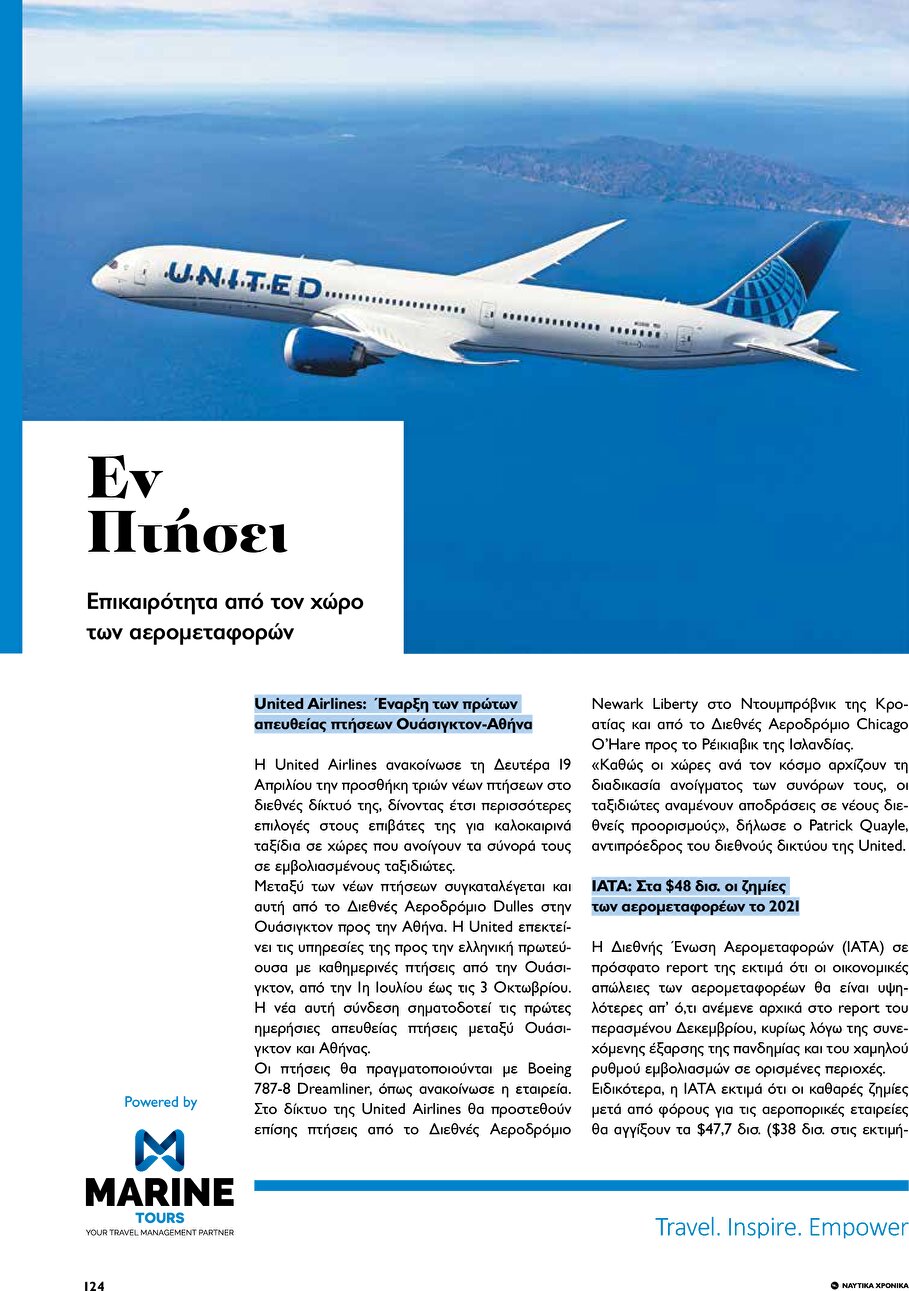 UNITED

Εν Πτήσει

Επικαιρότητα από τον χώρο των αερομεταφορών

United Airlines: Έναρξη των πρώτων απευθείας πτήσεων Ουάσιγκτον-Αθήνα

Η United Airlines ανακοίνωσε τη Δευτέρα 19 Απριλίου την προσθήκη τριών νέων πτήσεων στο διεθνές δίκτυό της, δίνοντας έτσι περισσότερες επιλογές στους επιβάτες της για καλοκαιρινά ταξίδια σε χώρες που ανοίγουν τα σύνορά τους σε εμβολιασμένους ταξιδιώτες.
Μεταξύ των νέων πτήσεων συγκαταλέγεται και αυτή από το Διεθνές Αεροδρόμιο Dulles στην Ουάσιγκτον προς την Αθήνα. Η United επεκτείνει τις υπηρεσίες της προς την ελληνική πρωτεύουσα με καθημερινές πτήσεις από την Ουάσιγκτον, από την 1η Ιουλίου έως τις 3 Οκτωβρίου. Η νέα αυτή σύνδεση σηματοδοτεί τις πρώτες ημερήσιες απευθείας πτήσεις μεταξύ Ουάσιγκτον και Αθήνας.
Οι πτήσεις θα πραγματοποιούνται με Boeing 787-8 Dreamliner, όπως ανακοίνωσε η εταιρεία. Στο δίκτυο της United Airlines θα προστεθούν επίσης πτήσεις από το Διεθνές Αεροδρόμιο Newark Liberty στο Ντουμπρόβνικ της Κροατίας και από το Διεθνές Αεροδρόμιο Chicago O'Hare προς το Ρέικιαβικ της Ισλανδίας.
«Καθώς οι χώρες ανά τον κόσμο αρχίζουν τη διαδικασία ανοίγματος των συνόρων τους, οι ταξιδιώτες αναμένουν αποδράσεις σε νέους διεθνείς προορισμούς», δήλωσε ο Patrick Quayle, αντιπρόεδρος του διεθνούς δικτύου της United.

IATA: Στα $48 δισ. οι ζημίες των αερομεταφορέων το 2021

Η Διεθνής Ένωση Αερομεταφορών (IATA) σε πρόσφατο report της εκτιμά ότι οι οικονομικές απώλειες των αερομεταφορέων θα είναι υψηλότερες απ' ό,τι ανέμενε αρχικά στο report του περασμένου Δεκεμβρίου, κυρίως λόγω της συνεχόμενης έξαρσης της πανδημίας και του χαμηλού ρυθμού εμβολιασμών σε ορισμένες περιοχές.
Ειδικότερα, η IATA εκτιμά ότι οι καθαρές ζημίες μετά από φόρους για τις αεροπορικές εταιρείες θα αγγίξουν τα $47,7 δισ. ($38 δισ. στις εκτιμή-

Powered by
MARINE TOURS
YOUR TRAVEL MANAGEMENT PARTNER

Travel. Inspire. Empower

124

ΝΑΥΤΙΚΑ ΧΡΟΝΙΚΑ